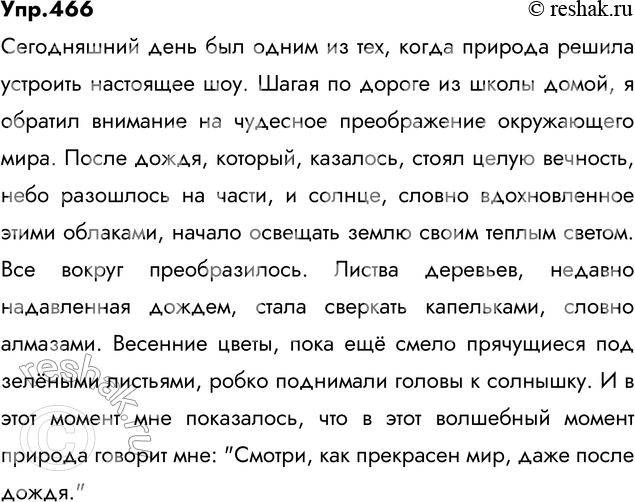 Упр.466 © reshak.ru

Сегодняшний день был одним из тех, когда природа решила устроить настоящее шоу. Шагая по дороге из школы домой, я обратил внимание на чудесное преображение окружающего мира. После дождя, который, казалось, стоял целую вечность, небо разошлось на части, и солнце, словно вдохновленное этими облаками, начало освещать землю своим теплым светом. Все вокруг преобразилось. Листва деревьев, недавно надавленная дождем, стала сверкать капельками, словно алмазами. Весенние цветы, пока ещё смело прячущиеся под зелёными листьями, робко поднимали головы к солнышку. И в этот момент мне показалось, что в этот волшебный момент природа говорит мне: "Смотри, как прекрасен мир, даже после дождя."

© reshak.ru